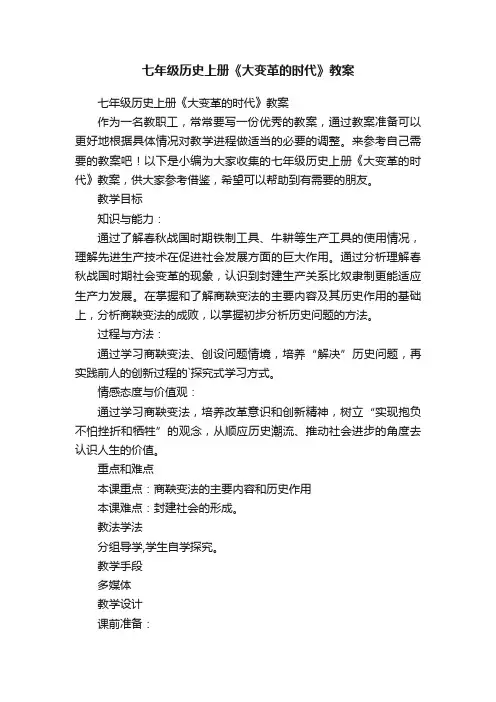 七年级历史上册《大变革的时代》教案

七年级历史上册《大变革的时代》教案

作为一名教职工，常常要写一份优秀的教案，通过教案准备可以更好地根据具体情况对教学进程做适当的必要的调整。来参考自己需要的教案吧！以下是小编为大家收集的七年级历史上册《大变革的时代》教案，供大家参考借鉴，希望可以帮助到有需要的朋友。

教学目标

知识与能力：

通过了解春秋战国时期铁制工具、牛耕等生产工具的使用情况，理解先进生产技术在促进社会发展方面的巨大作用。通过分析理解春秋战国时期社会变革的现象，认识到封建生产关系比奴隶制更能适应生产力发展。在掌握和了解商鞅变法的主要内容及其历史作用的基础上，分析商鞅变法的成败，以掌握初步分析历史问题的方法。

过程与方法：

通过学习商鞅变法、创设问题情境，培养“解决”历史问题，再实践前人的创新过程的`探究式学习方式。

情感态度与价值观：

通过学习商鞅变法，培养改革意识和创新精神，树立“实现抱负不怕挫折和牺牲”的观念，从顺应历史潮流、推动社会进步的角度去认识人生的价值。

重点和难点

本课重点：商鞅变法的主要内容和历史作用

本课难点：封建社会的形成。

教法学法

分组导学,学生自学探究。

教学手段

多媒体

教学设计

课前准备：